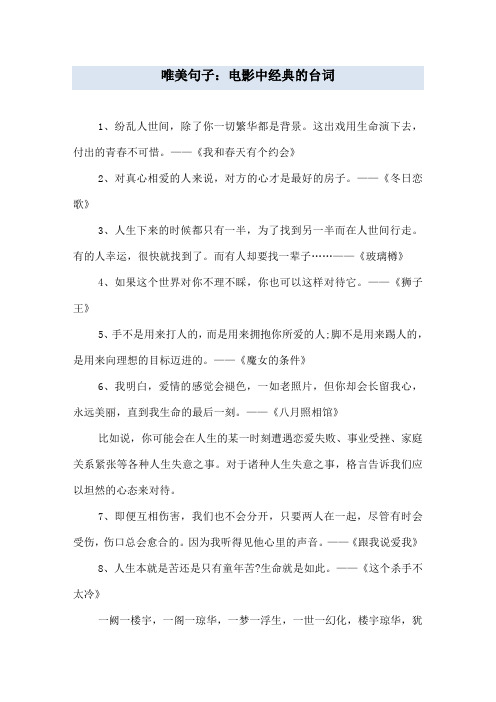 唯美句子：电影中经典的台词

1、纷乱人世间，除了你一切繁华都是背景。这出戏用生命演下去，付出的青春不可惜。——《我和春天有个约会》

2、对真心相爱的人来说，对方的心才是最好的房子。——《冬日恋歌》

3、人生下来的时候都只有一半，为了找到另一半而在人世间行走。有的人幸运，很快就找到了。而有人却要找一辈子……——《玻璃樽》

4、如果这个世界对你不理不睬，你也可以这样对待它。——《狮子王》

5、手不是用来打人的，而是用来拥抱你所爱的人;脚不是用来踢人的，是用来向理想的目标迈进的。——《魔女的条件》

6、我明白，爱情的感觉会褪色，一如老照片，但你却会长留我心，永远美丽，直到我生命的最后一刻。——《八月照相馆》

比如说，你可能会在人生的某一时刻遭遇恋爱失败、事业受挫、家庭关系紧张等各种人生失意之事。对于诸种人生失意之事，格言告诉我们应以坦然的心态来对待。

7、即便互相伤害，我们也不会分开，只要两人在一起，尽管有时会受伤，伤口总会愈合的。因为我听得见他心里的声音。——《跟我说爱我》

8、人生本就是苦还是只有童年苦?生命就是如此。——《这个杀手不太冷》

一阙一楼宇，一阁一琼华，一梦一浮生，一世一幻化，楼宇琼华，犹